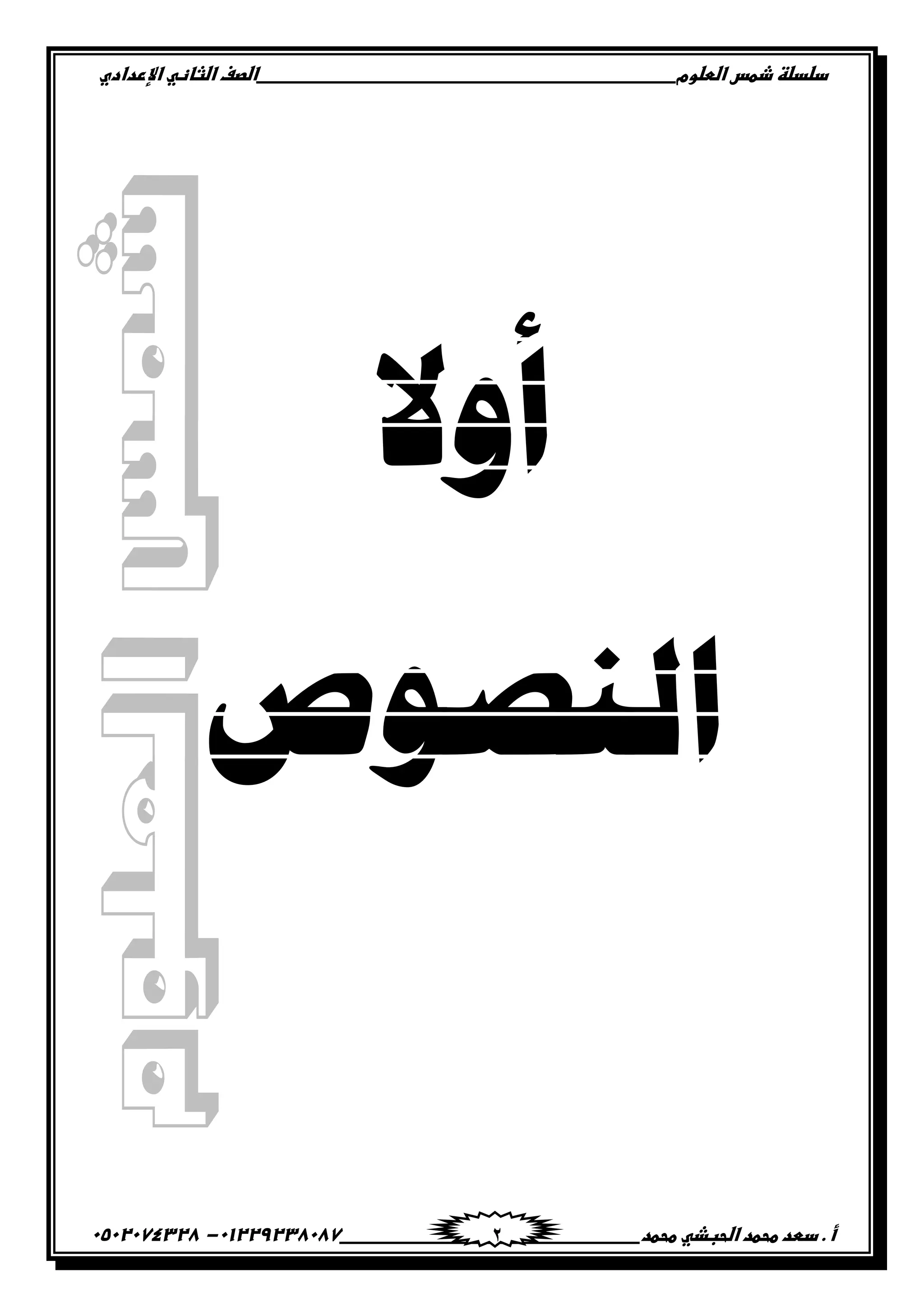 سلسلة شمس العلوم الصف الثاني الإعدادي

شمس العلوم

أولا

النصوص

أ . سعد محمد الحبشي محمد ٢ ٠١٢٢٩٢٣٨٠٨٧ - ٠٥٠٢٠٧٤٣٢٨